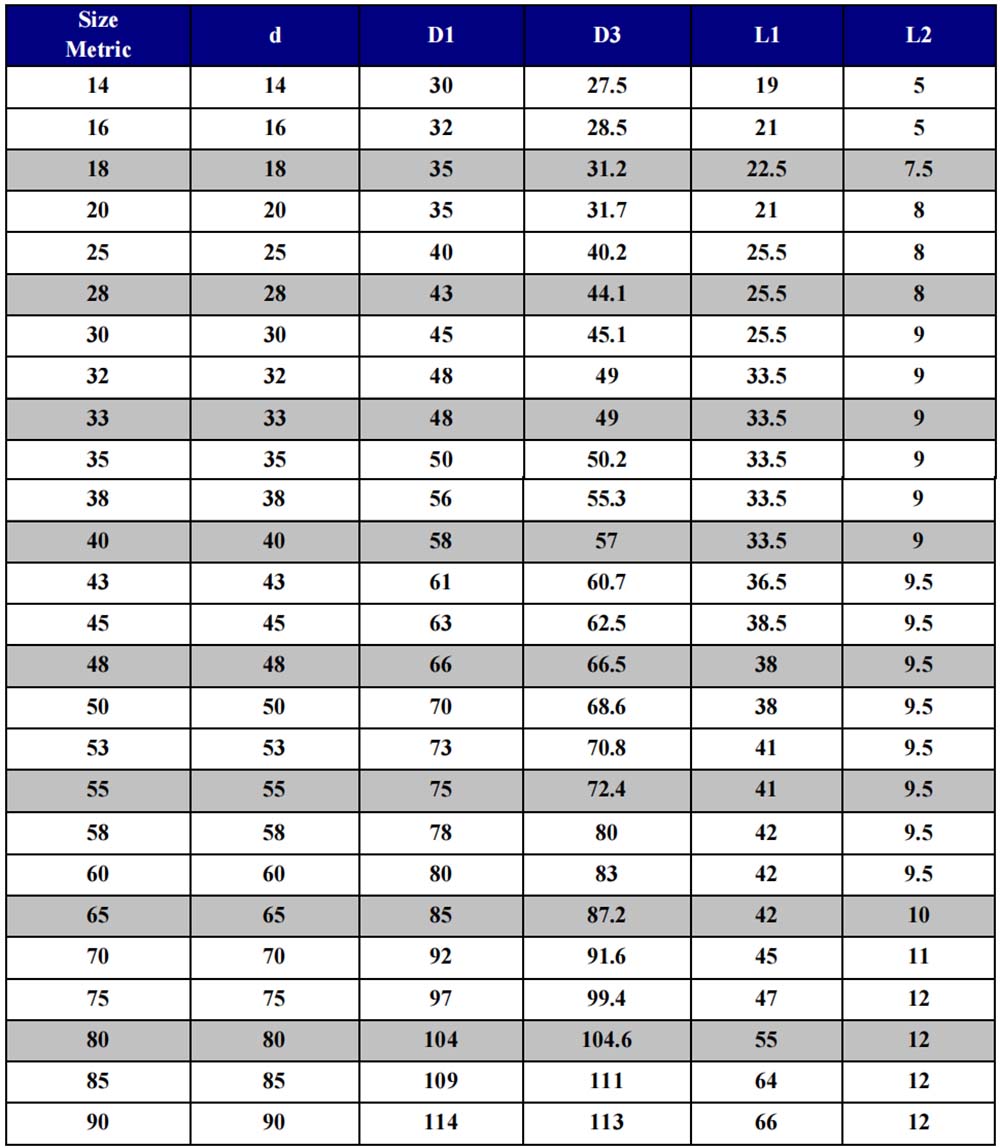 | Size Metric | d | D1 | D3 | L1 | L2 |
|---|---|---|---|---|---|
| 14 | 14 | 30 | 27.5 | 19 | 5 |
| 16 | 16 | 32 | 28.5 | 21 | 5 |
| 18 | 18 | 35 | 31.2 | 22.5 | 7.5 |
| 20 | 20 | 35 | 31.7 | 21 | 8 |
| 25 | 25 | 40 | 40.2 | 25.5 | 8 |
| 28 | 28 | 43 | 44.1 | 25.5 | 8 |
| 30 | 30 | 45 | 45.1 | 25.5 | 9 |
| 32 | 32 | 48 | 49 | 33.5 | 9 |
| 33 | 33 | 48 | 49 | 33.5 | 9 |
| 35 | 35 | 50 | 50.2 | 33.5 | 9 |
| 38 | 38 | 56 | 55.3 | 33.5 | 9 |
| 40 | 40 | 58 | 57 | 33.5 | 9 |
| 43 | 43 | 61 | 60.7 | 36.5 | 9.5 |
| 45 | 45 | 63 | 62.5 | 38.5 | 9.5 |
| 48 | 48 | 66 | 66.5 | 38 | 9.5 |
| 50 | 50 | 70 | 68.6 | 38 | 9.5 |
| 53 | 53 | 73 | 70.8 | 41 | 9.5 |
| 55 | 55 | 75 | 72.4 | 41 | 9.5 |
| 58 | 58 | 78 | 80 | 42 | 9.5 |
| 60 | 60 | 80 | 83 | 42 | 9.5 |
| 65 | 65 | 85 | 87.2 | 42 | 10 |
| 70 | 70 | 92 | 91.6 | 45 | 11 |
| 75 | 75 | 97 | 99.4 | 47 | 12 |
| 80 | 80 | 104 | 104.6 | 55 | 12 |
| 85 | 85 | 109 | 111 | 64 | 12 |
| 90 | 90 | 114 | 113 | 66 | 12 |